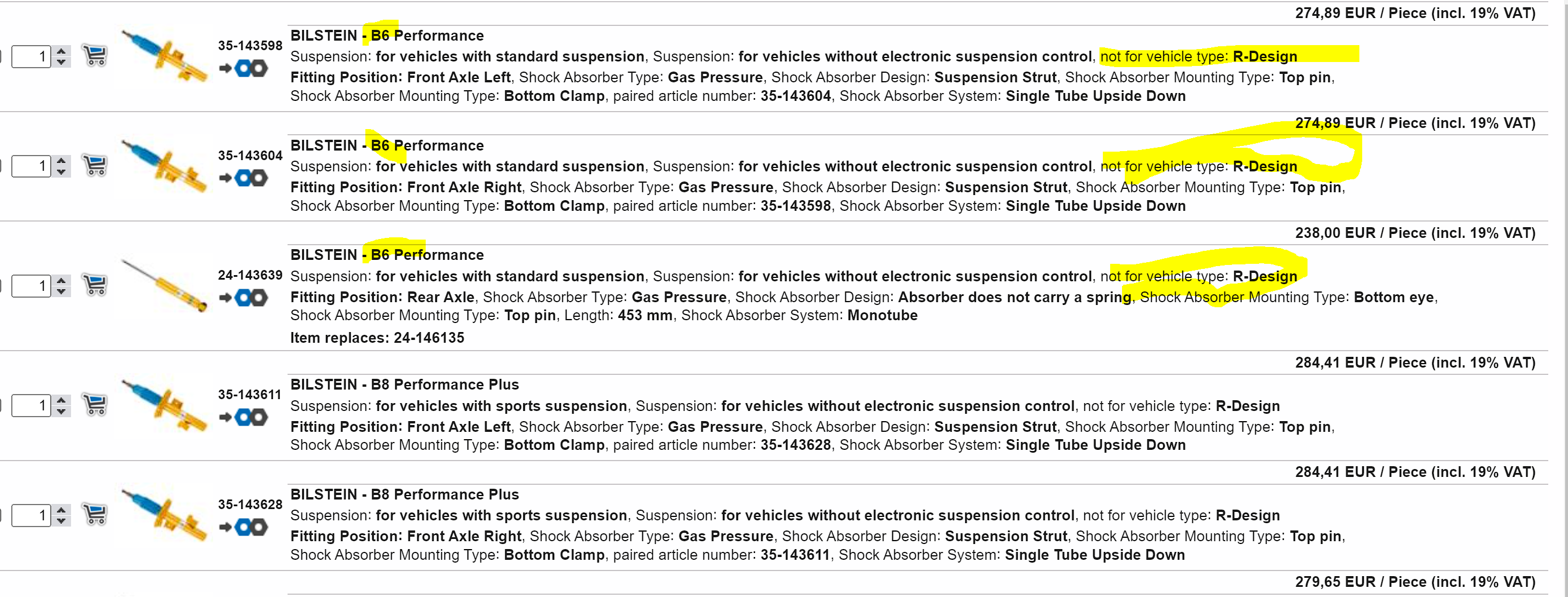 274,89 EUR / Piece (incl. 19% VAT)

1

35-143598

BILSTEIN - B6 Performance
Suspension: for vehicles with standard suspension, Suspension: for vehicles without electronic suspension control, not for vehicle type: R-Design
Fitting Position: Front Axle Left, Shock Absorber Type: Gas Pressure, Shock Absorber Design: Suspension Strut, Shock Absorber Mounting Type: Top pin, Shock Absorber Mounting Type: Bottom Clamp, paired article number: 35-143604, Shock Absorber System: Single Tube Upside Down

274,89 EUR / Piece (incl. 19% VAT)

1

35-143604

BILSTEIN - B6 Performance
Suspension: for vehicles with standard suspension, Suspension: for vehicles without electronic suspension control, not for vehicle type: R-Design
Fitting Position: Front Axle Right, Shock Absorber Type: Gas Pressure, Shock Absorber Design: Suspension Strut, Shock Absorber Mounting Type: Top pin, Shock Absorber Mounting Type: Bottom Clamp, paired article number: 35-143598, Shock Absorber System: Single Tube Upside Down

238,00 EUR / Piece (incl. 19% VAT)

1

24-143639

BILSTEIN - B6 Performance
Suspension: for vehicles with standard suspension, Suspension: for vehicles without electronic suspension control, not for vehicle type: R-Design
Fitting Position: Rear Axle, Shock Absorber Type: Gas Pressure, Shock Absorber Design: Absorber does not carry a spring, Shock Absorber Mounting Type: Bottom eye, Shock Absorber Mounting Type: Top pin, Length: 453 mm, Shock Absorber System: Monotube
Item replaces: 24-146135

284,41 EUR / Piece (incl. 19% VAT)

1

35-143611

BILSTEIN - B8 Performance Plus
Suspension: for vehicles with sports suspension, Suspension: for vehicles without electronic suspension control, not for vehicle type: R-Design
Fitting Position: Front Axle Left, Shock Absorber Type: Gas Pressure, Shock Absorber Design: Suspension Strut, Shock Absorber Mounting Type: Top pin, Shock Absorber Mounting Type: Bottom Clamp, paired article number: 35-143628, Shock Absorber System: Single Tube Upside Down

284,41 EUR / Piece (incl. 19% VAT)

1

35-143628

BILSTEIN - B8 Performance Plus
Suspension: for vehicles with sports suspension, Suspension: for vehicles without electronic suspension control, not for vehicle type: R-Design
Fitting Position: Front Axle Right, Shock Absorber Type: Gas Pressure, Shock Absorber Design: Suspension Strut, Shock Absorber Mounting Type: Top pin, Shock Absorber Mounting Type: Bottom Clamp, paired article number: 35-143611, Shock Absorber System: Single Tube Upside Down

279,65 EUR / Piece (incl. 19% VAT)